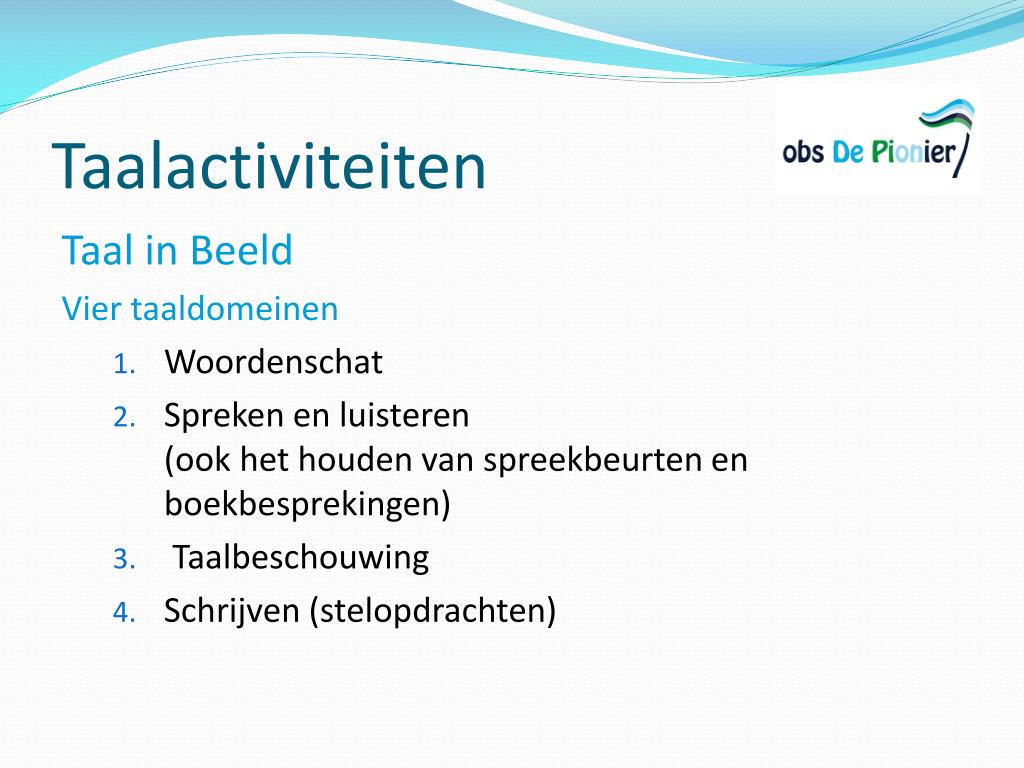 Taalactiviteiten

obs De Pionier

Taal in Beeld

Vier taaldomeinen

1. Woordenschat
2. Spreken en luisteren
(ook het houden van spreekbeurten en boekbesprekingen)
3. Taalbeschouwing
4. Schrijven (stelopdrachten)